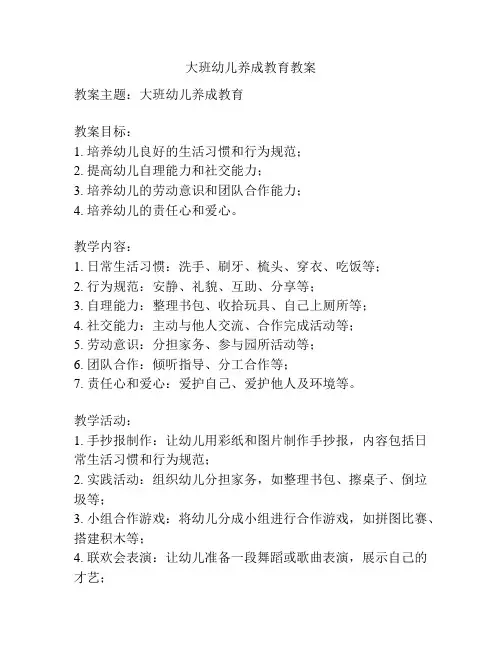 大班幼儿养成教育教案

教案主题：大班幼儿养成教育

教案目标：
1. 培养幼儿良好的生活习惯和行为规范；
2. 提高幼儿自理能力和社交能力；
3. 培养幼儿的劳动意识和团队合作能力；
4. 培养幼儿的责任心和爱心。

教学内容：
1. 日常生活习惯：洗手、刷牙、梳头、穿衣、吃饭等；
2. 行为规范：安静、礼貌、互助、分享等；
3. 自理能力：整理书包、收拾玩具、自己上厕所等；
4. 社交能力：主动与他人交流、合作完成活动等；
5. 劳动意识：分担家务、参与园所活动等；
6. 团队合作：倾听指导、分工合作等；
7. 责任心和爱心：爱护自己、爱护他人及环境等。

教学活动：
1. 手抄报制作：让幼儿用彩纸和图片制作手抄报，内容包括日常生活习惯和行为规范；
2. 实践活动：组织幼儿分担家务，如整理书包、擦桌子、倒垃圾等；
3. 小组合作游戏：将幼儿分成小组进行合作游戏，如拼图比赛、搭建积木等；
4. 联欢会表演：让幼儿准备一段舞蹈或歌曲表演，展示自己的才艺；